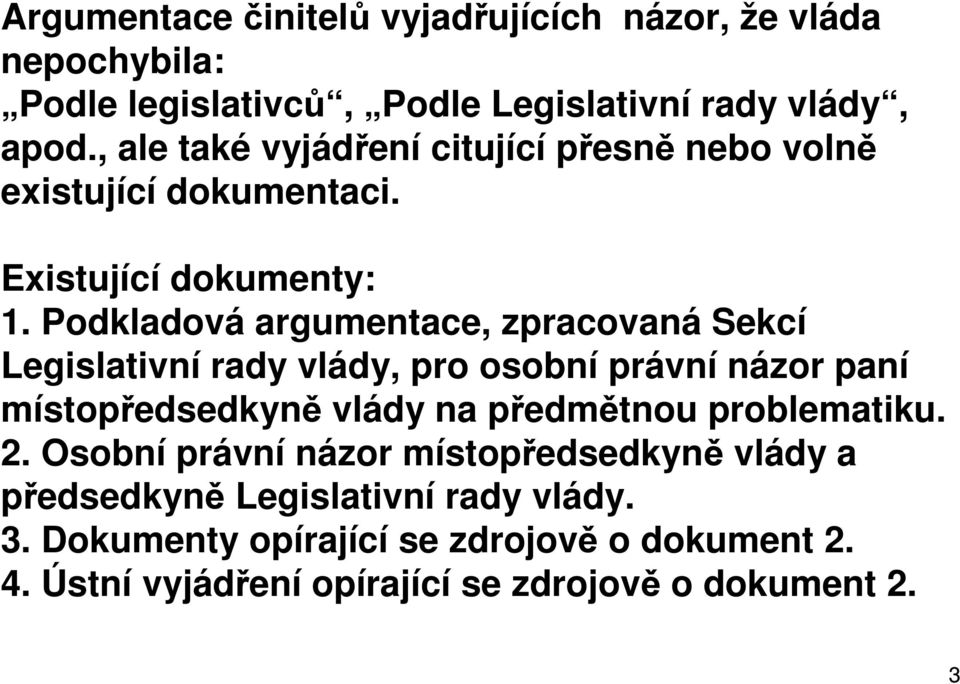 Argumentace činitelů vyjadřujících názor, že vláda nepochybila:
„Podle legislativců“, „Podle Legislativní rady vlády“, apod., ale také vyjádření citující přesně nebo volně existující dokumentaci.

Existující dokumenty:
1. Podkladová argumentace, zpracovaná Sekcí Legislativní rady vlády, pro osobní právní názor paní místopředsedkyně vlády na předmětnou problematiku.
2. Osobní právní názor místopředsedkyně vlády a předsedkyně Legislativní rady vlády.
3. Dokumenty opírající se zdrojově o dokument 2.
4. Ústní vyjádření opírající se zdrojově o dokument 2.

3